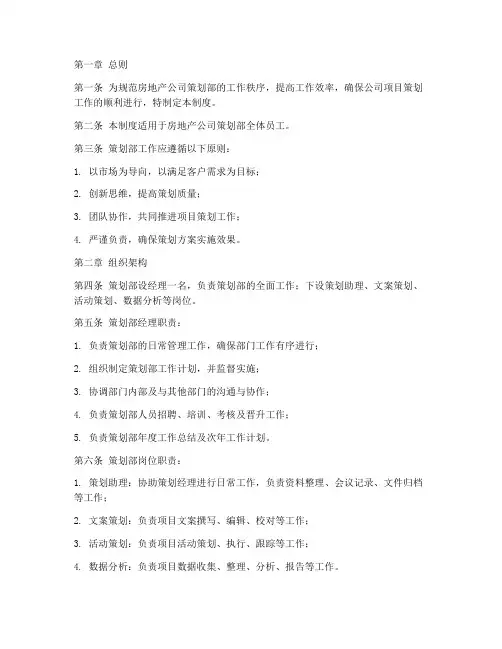 第一章 总则

第一条 为规范房地产公司策划部的工作秩序，提高工作效率，确保公司项目策划工作的顺利进行，特制定本制度。

第二条 本制度适用于房地产公司策划部全体员工。

第三条 策划部工作应遵循以下原则：

1. 以市场为导向，以满足客户需求为目标；

2. 创新思维，提高策划质量；

3. 团队协作，共同推进项目策划工作；

4. 严谨负责，确保策划方案实施效果。

第二章 组织架构

第四条 策划部设经理一名，负责策划部的全面工作；下设策划助理、文案策划、活动策划、数据分析等岗位。

第五条 策划部经理职责：

1. 负责策划部的日常管理工作，确保部门工作有序进行；

2. 组织制定策划部工作计划，并监督实施；

3. 协调部门内部及与其他部门的沟通与协作；

4. 负责策划部人员招聘、培训、考核及晋升工作；

5. 负责策划部年度工作总结及次年工作计划。

第六条 策划部岗位职责：

1. 策划助理：协助策划经理进行日常工作，负责资料整理、会议记录、文件归档等工作；

2. 文案策划：负责项目文案撰写、编辑、校对等工作；

3. 活动策划：负责项目活动策划、执行、跟踪等工作；

4. 数据分析：负责项目数据收集、整理、分析、报告等工作。